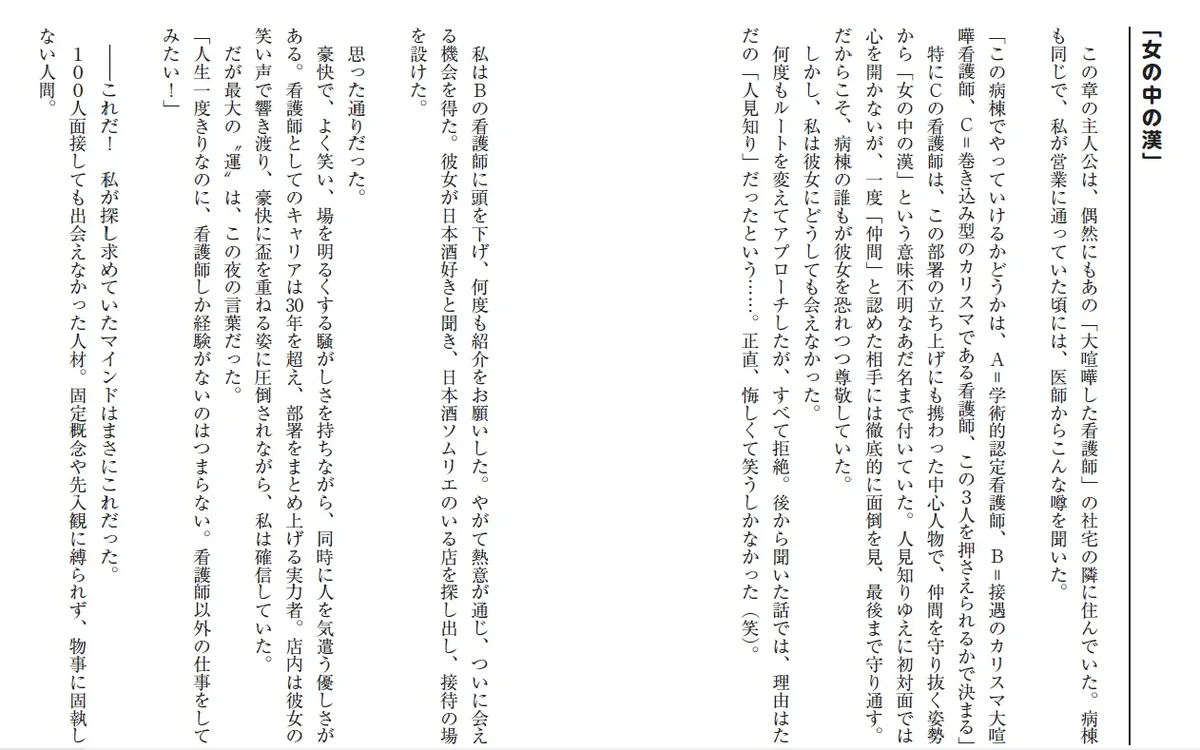 「女の中の漢」

この章の主人公は、偶然にもあの「大喧嘩した看護師」の社宅の隣に住んでいた。病棟も同じで、私が営業に通っていた頃には、医師からこんな噂を聞いた。

「この病棟でやっていけるかどうかは、A＝学術的認定看護師、B＝接遇のカリスマ大喧嘩看護師、C＝巻き込み型のカリスマである看護師、この3人を押さえられるかで決まる」

特にCの看護師は、この部署の立ち上げにも携わった中心人物で、仲間を守り抜く姿勢から「女の中の漢」という意味不明なあだ名まで付いていた。人見知りゆえに初対面では心を開かないが、一度「仲間」と認めた相手には徹底的に面倒を見、最後まで守り通す。だからこそ、病棟の誰もが彼女を恐れつつ尊敬していた。

しかし、私は彼女にどうしても会えなかった。

何度もルートを変えてアプローチしたが、すべて拒絶。後から聞いた話では、理由はただの「人見知り」だったという……。正直、悔しくて笑うしかなかった（笑）。

私はBの看護師に頭を下げ、何度も紹介をお願いした。やがて熱意が通じ、ついに会える機会を得た。彼女が日本酒好きと聞き、日本酒ソムリエのいる店を探し出し、接待の場を設けた。

思った通りだった。

豪快で、よく笑い、場を明るくする騒がしさを持ちながら、同時に人を気遣う優しさがある。看護師としてのキャリアは30年を超え、部署をまとめ上げる実力者。店内は彼女の笑い声で響き渡り、豪快に盃を重ねる姿に圧倒されながら、私は確信していた。

だが最大の〝運〟は、この夜の言葉だった。

「人生一度きりなのに、看護師しか経験がないのはつまらない。看護師以外の仕事をしてみたい！」

――これだ！　私が探し求めていたマインドはまさにこれだった。

１００人面接しても出会えなかった人材。固定概念や先入観に縛られず、物事に固執しない人間。